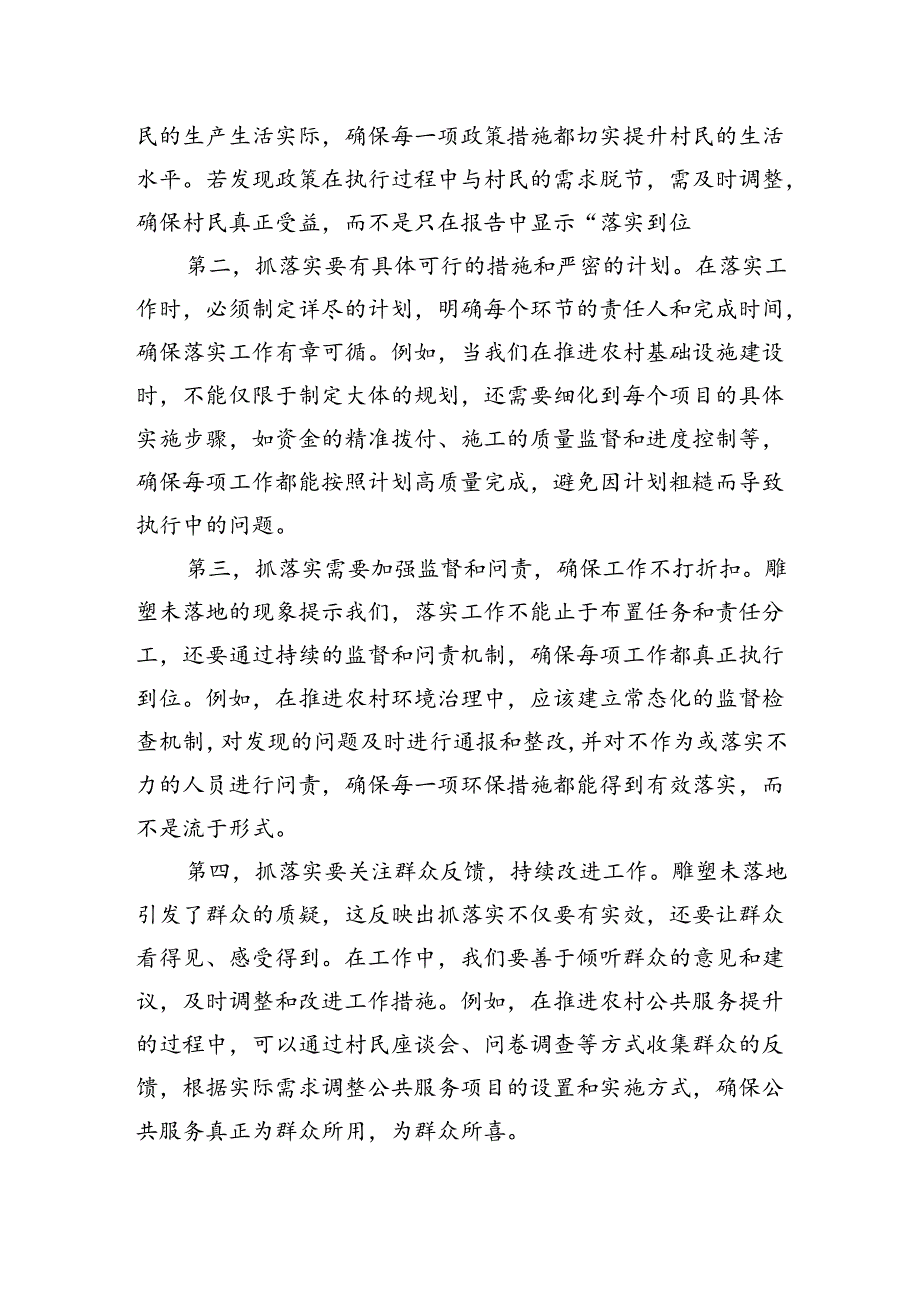 民的生产生活实际，确保每一项政策措施都切实提升村民的生活水平。若发现政策在执行过程中与村民的需求脱节，需及时调整，确保村民真正受益，而不是只在报告中显示“落实到位

第二，抓落实要有具体可行的措施和严密的计划。在落实工作时，必须制定详尽的计划，明确每个环节的责任人和完成时间，确保落实工作有章可循。例如，当我们在推进农村基础设施建设时，不能仅限于制定大体的规划，还需要细化到每个项目的具体实施步骤，如资金的精准拨付、施工的质量监督和进度控制等，确保每项工作都能按照计划高质量完成，避免因计划粗糙而导致执行中的问题。

第三，抓落实需要加强监督和问责，确保工作不打折扣。雕塑未落地的现象提示我们，落实工作不能止于布置任务和责任分工，还要通过持续的监督和问责机制，确保每项工作都真正执行到位。例如，在推进农村环境治理中，应该建立常态化的监督检查机制，对发现的问题及时进行通报和整改，并对不作为或落实不力的人员进行问责，确保每一项环保措施都能得到有效落实，而不是流于形式。

第四，抓落实要关注群众反馈，持续改进工作。雕塑未落地引发了群众的质疑，这反映出抓落实不仅要有实效，还要让群众看得见、感受得到。在工作中，我们要善于倾听群众的意见和建议，及时调整和改进工作措施。例如，在推进农村公共服务提升的过程中，可以通过村民座谈会、问卷调查等方式收集群众的反馈，根据实际需求调整公共服务项目的设置和实施方式，确保公共服务真正为群众所用，为群众所喜。